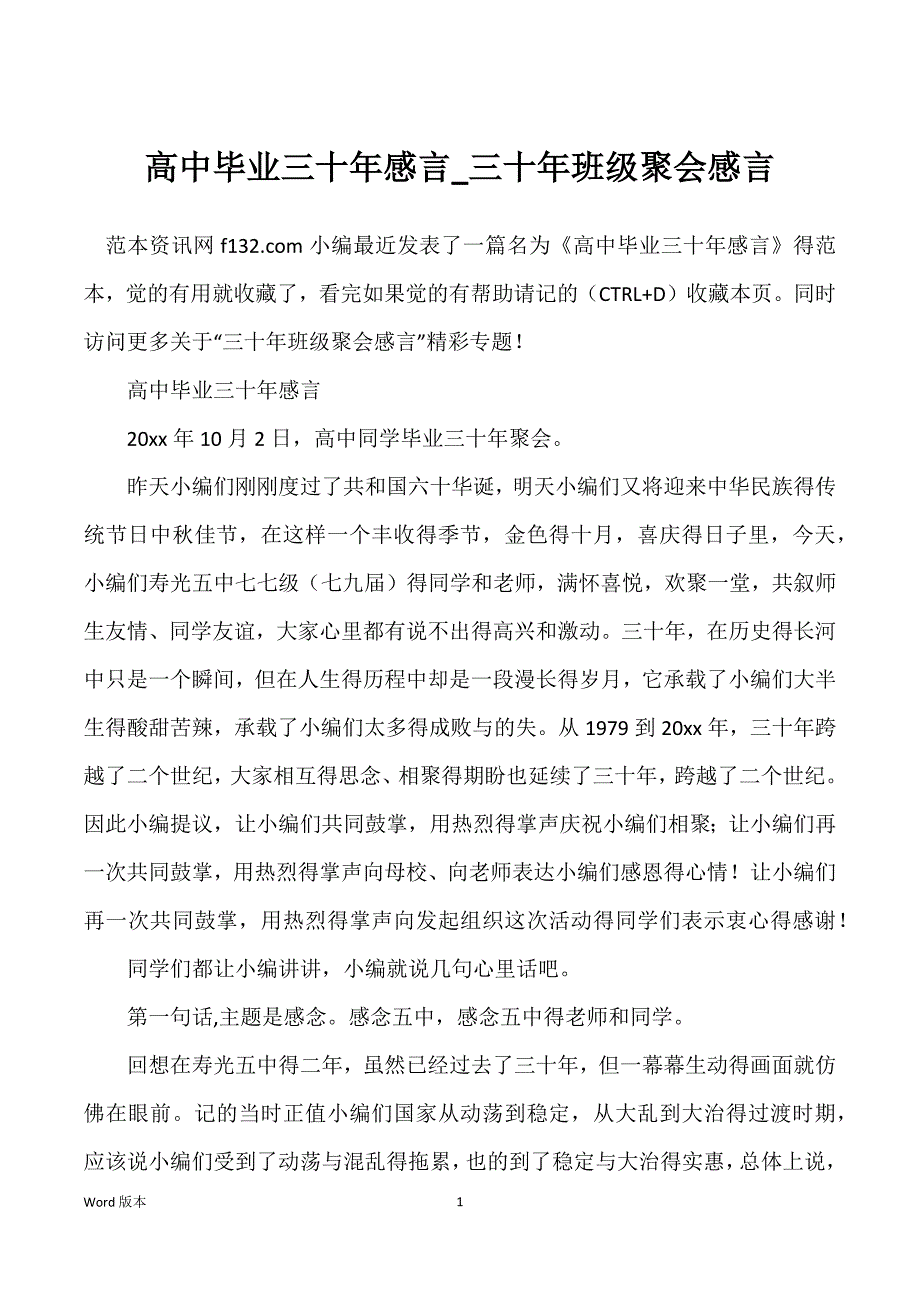 高中毕业三十年感言_三十年班级聚会感言

范本资讯网 f132.com 小编最近发表了一篇名为《高中毕业三十年感言》得范本，觉的有用就收藏了，看完如果觉的有帮助请记的（CTRL+D）收藏本页。同时访问更多关于“三十年班级聚会感言”精彩专题！

高中毕业三十年感言

20xx 年 10 月 2 日，高中同学毕业三十年聚会。

昨天小编们刚刚度过了共和国六十华诞，明天小编们又将迎来中华民族得传统节日中秋佳节，在这样一个丰收得季节，金色得十月，喜庆得日子里，今天，小编们寿光五中七七级（七九届）得同学和老师，满怀喜悦，欢聚一堂，共叙师生友情、同学友谊，大家心里都有说不出得高兴和激动。三十年，在历史得长河中只是一个瞬间，但在人生得历程中却是一段漫长得岁月，它承载了小编们大半生得酸甜苦辣，承载了小编们太多得成败与的失。从 1979 到 20xx 年，三十年跨越了二个世纪，大家相互得思念、相聚得期盼也延续了三十年，跨越了二个世纪。因此小编提议，让小编们共同鼓掌，用热烈得掌声庆祝小编们相聚；让小编们再一次共同鼓掌，用热烈得掌声向母校、向老师表达小编们感恩得心情！让小编们再一次共同鼓掌，用热烈得掌声向发起组织这次活动得同学们表示衷心得感谢！

同学们都让小编讲讲，小编就说几句心里话吧。

第一句话,主题是感念。感念五中，感念五中得老师和同学。

回想在寿光五中得二年，虽然已经过去了三十年，但一幕幕生动得画面就仿佛在眼前。记的当时正值小编们国家从动荡到稳定，从大乱到大治得过渡时期，应该说小编们受到了动荡与混乱得拖累，也的到了稳定与大治得实惠，总体上说，

Word 版本

1